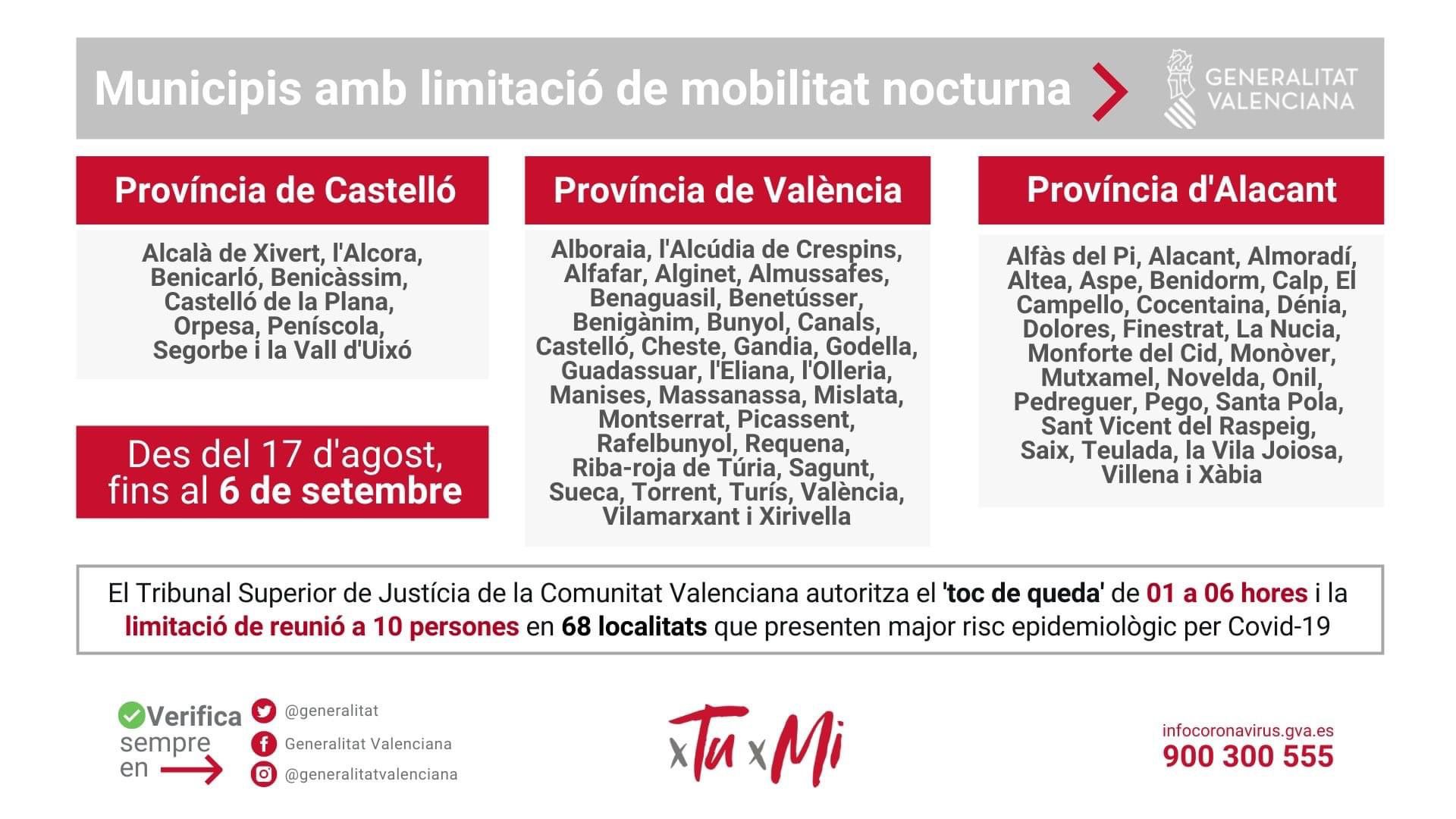 Municipis amb limitació de mobilitat nocturna

GENERALITAT VALENCIANA

Província de Castelló

Alcalà de Xivert, l'Alcora, Benicarló, Benicàssim, Castelló de la Plana, Orpesa, Peníscola, Segorbe i la Vall d'Uixó

Des del 17 d'agost, fins al 6 de setembre

Província de València

Alboraia, l'Alcúdia de Crespins, Alfafar, Alginet, Almussafes, Benaguasil, Benetússer, Benigànim, Bunyol, Canals, Castelló, Cheste, Gandia, Godella, Guadassuar, l'Eliana, l'Olleria, Manises, Massanassa, Mislata, Montserrat, Picassent, Rafelbunyol, Requena, Riba-roja de Túria, Sagunt, Sueca, Torrent, Turís, València, Vilamarxant i Xirivella

Província d'Alacant

Alfàs del Pi, Alacant, Almoradí, Altea, Aspe, Benidorm, Calp, El Campello, Cocentaina, Dénia, Dolores, Finestrat, La Nucia, Monforte del Cid, Monòver, Mutxamel, Novelda, Onil, Pedreguer, Pego, Santa Pola, Sant Vicent del Raspeig, Saix, Teulada, la Vila Joiosa, Villena i Xàbia

El Tribunal Superior de Justícia de la Comunitat Valenciana autoritza el 'toc de queda' de 01 a 06 hores i la limitació de reunió a 10 persones en 68 localitats que presenten major risc epidemiològic per Covid-19

Verifica sempre en

@generalitat

Generalitat Valenciana

@generalitatvalenciana

xTu xMi

infocoronavirus.gva.es
900 300 555